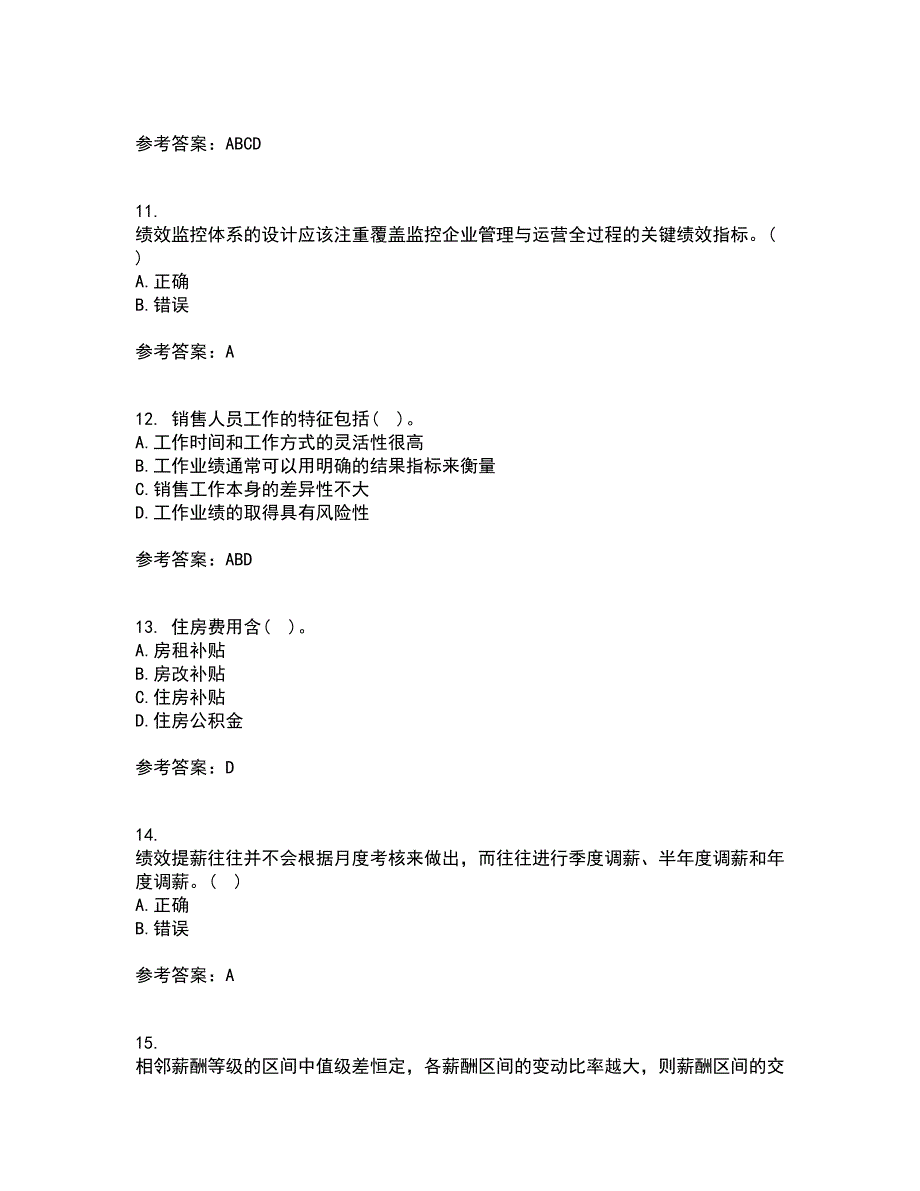 参考答案：ABCD

11.
绩效监控体系的设计应该注重覆盖监控企业管理与运营全过程的关键绩效指标。( )
A.正确
B.错误

参考答案：A

12. 销售人员工作的特征包括( )。
A.工作时间和工作方式的灵活性很高
B.工作业绩通常可以用明确的结果指标来衡量
C.销售工作本身的差异性不大
D.工作业绩的取得具有风险性

参考答案：ABD

13. 住房费用含( )。
A.房租补贴
B.房改补贴
C.住房补贴
D.住房公积金

参考答案：D

14.
绩效提薪往往并不会根据月度考核来做出，而往往进行季度调薪、半年度调薪和年度调薪。( )
A.正确
B.错误

参考答案：A

15.
相邻薪酬等级的区间中值级差恒定，各薪酬区间的变动比率越大，则薪酬区间的交